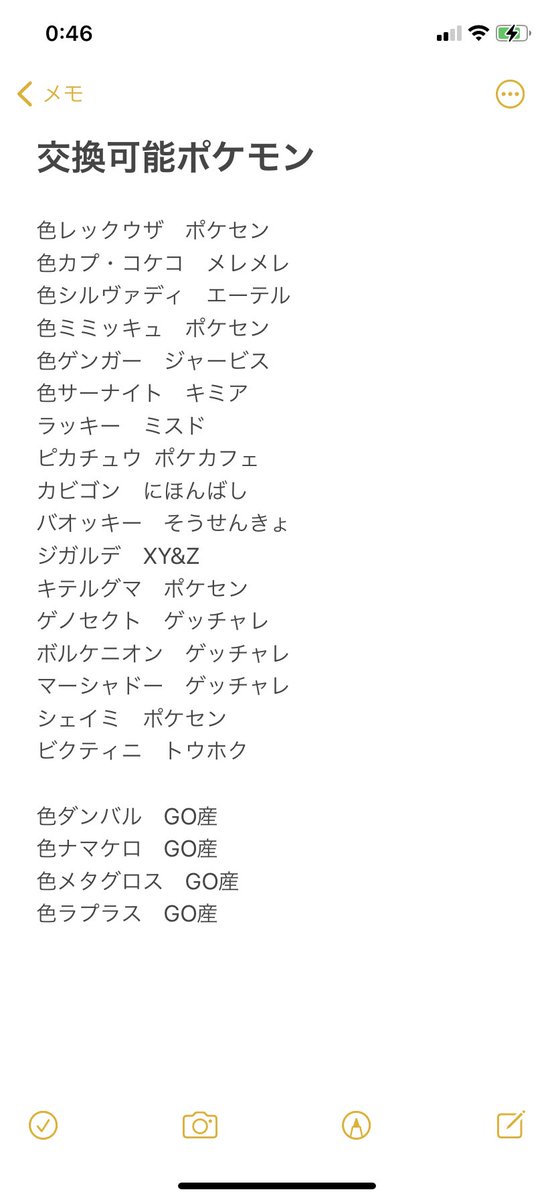 0:46

メモ

交換可能ポケモン

色レックウザ　ポケセン
色カプ・コケコ　メレメレ
色シルヴァディ　エーテル
色ミミッキュ　ポケセン
色ゲンガー　ジャービス
色サーナイト　キミア
ラッキー　ミスド
ピカチュウ ポケカフェ
カビゴン　にほんばし
バオッキー　そうせんきょ
ジガルデ　XY&Z
キテルグマ　ポケセン
ゲノセクト　ゲッチャレ
ボルケニオン　ゲッチャレ
マーシャドー　ゲッチャレ
シェイミ　ポケセン
ビクティニ　トウホク

色ダンバル　GO産
色ナマケロ　GO産
色メタグロス　GO産
色ラプラス　GO産